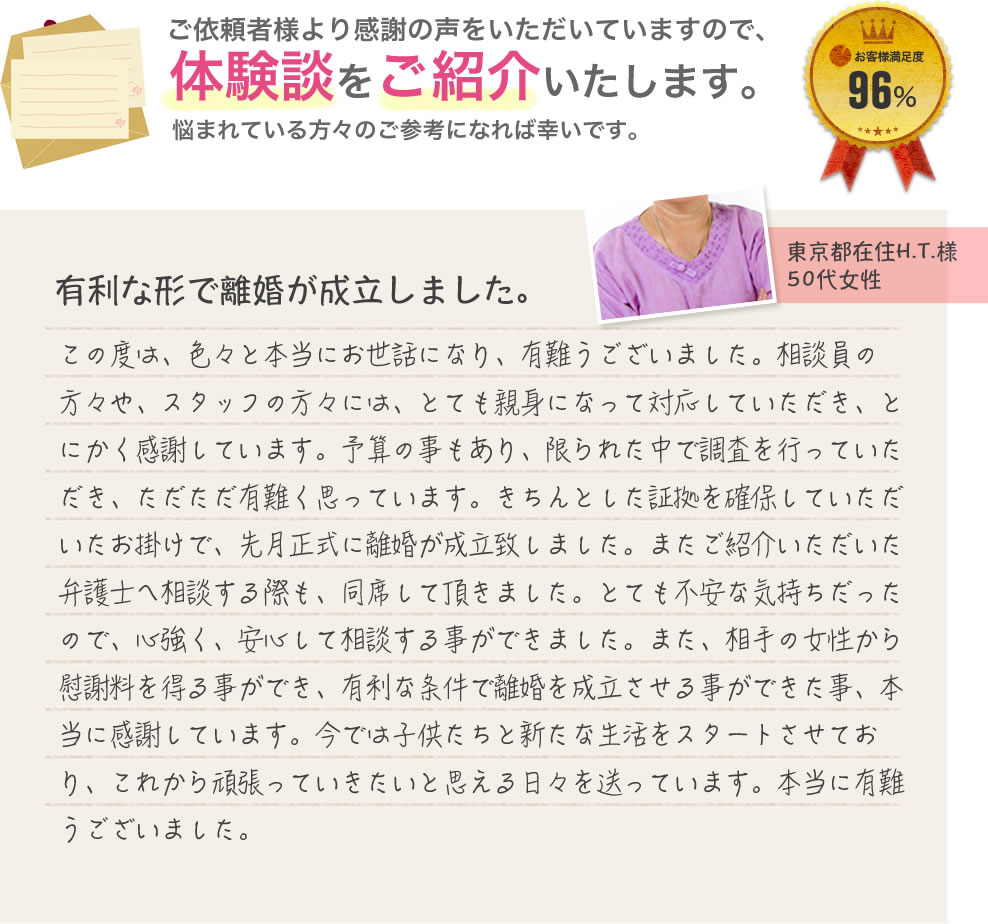 ご依頼者様より感謝の声をいただいていますので、
体験談をご紹介いたします。
悩まれている方々のご参考になれば幸いです。

お客様満足度
96%

東京都在住H.T.様
50代女性

有利な形で離婚が成立しました。

この度は、色々と本当にお世話になり、有難うございました。相談員の方々や、スタッフの方々には、とても親身になって対応していただき、とにかく感謝しています。予算の事もあり、限られた中で調査を行っていただき、ただただ有難く思っています。きちんとした証拠を確保していただいたお掛けで、先月正式に離婚が成立致しました。またご紹介いただいた弁護士へ相談する際も、同席して頂きました。とても不安な気持ちだったので、心強く、安心して相談する事ができました。また、相手の女性から慰謝料を得る事ができ、有利な条件で離婚を成立させる事ができた事、本当に感謝しています。今では子供たちと新たな生活をスタートさせており、これから頑張っていきたいと思える日々を送っています。本当に有難うございました。